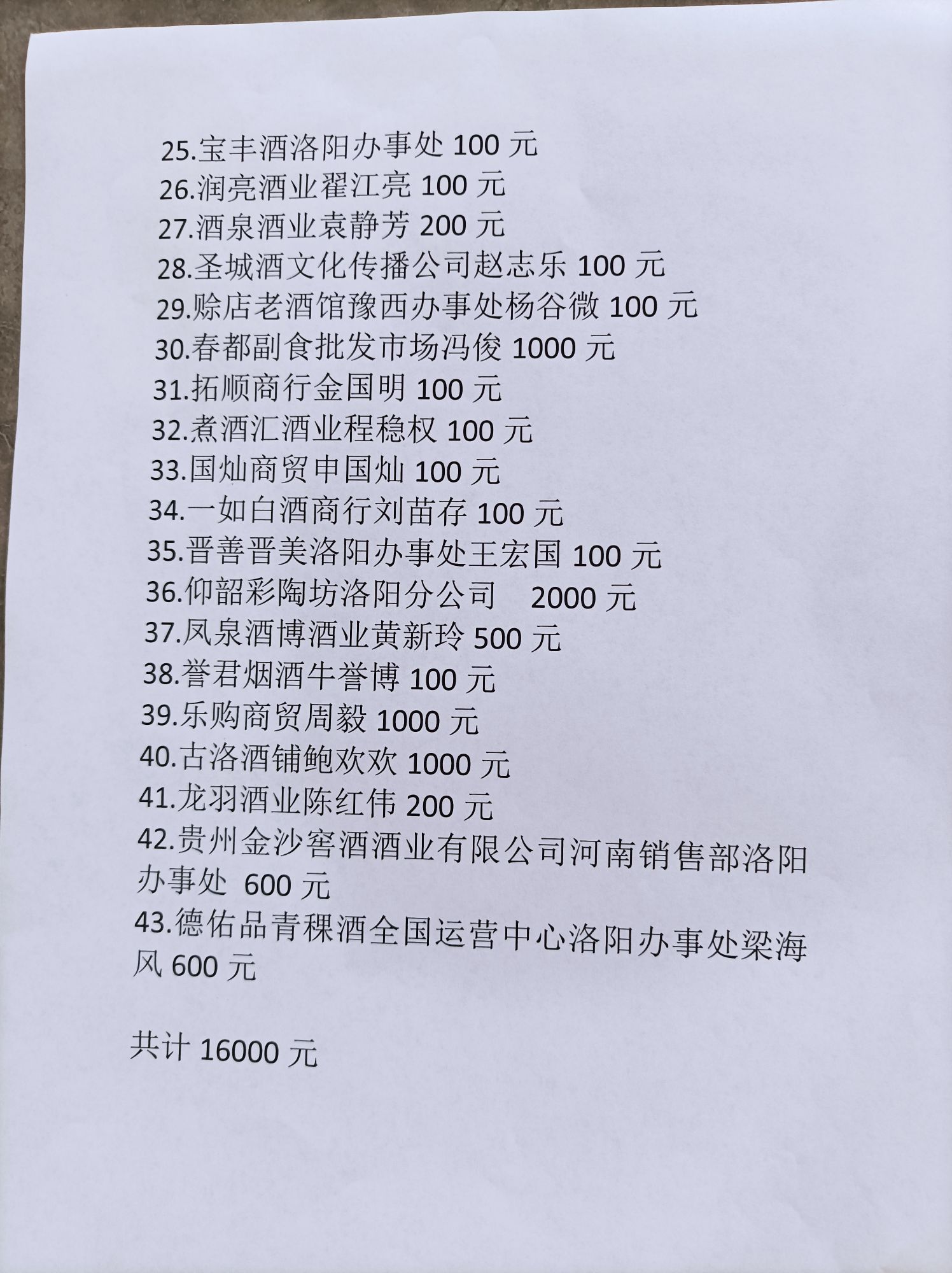 25.宝丰酒洛阳办事处 100 元
26.润亮酒业翟江亮 100 元
27.酒泉酒业袁静芳 200 元
28.圣城酒文化传播公司赵志乐 100 元
29.赊店老酒馆豫西办事处杨谷微 100 元
30.春都副食批发市场冯俊 1000 元
31.拓顺商行金国明 100 元
32.煮酒汇酒业程稳权 100 元
33.国灿商贸申国灿 100 元
34.一如白酒商行刘苗存 100 元
35.晋善晋美洛阳办事处王宏国 100 元
36.仰韶彩陶坊洛阳分公司 2000 元
37.凤泉酒博酒业黄新玲 500 元
38.誉君烟酒牛誉博 100 元
39.乐购商贸周毅 1000 元
40.古洛酒铺鲍欢欢 1000 元
41.龙羽酒业陈红伟 200 元
42.贵州金沙窖酒酒业有限公司河南销售部洛阳办事处 600 元
43.德佑品青稞酒全国运营中心洛阳办事处梁海风 600 元

共计 16000 元